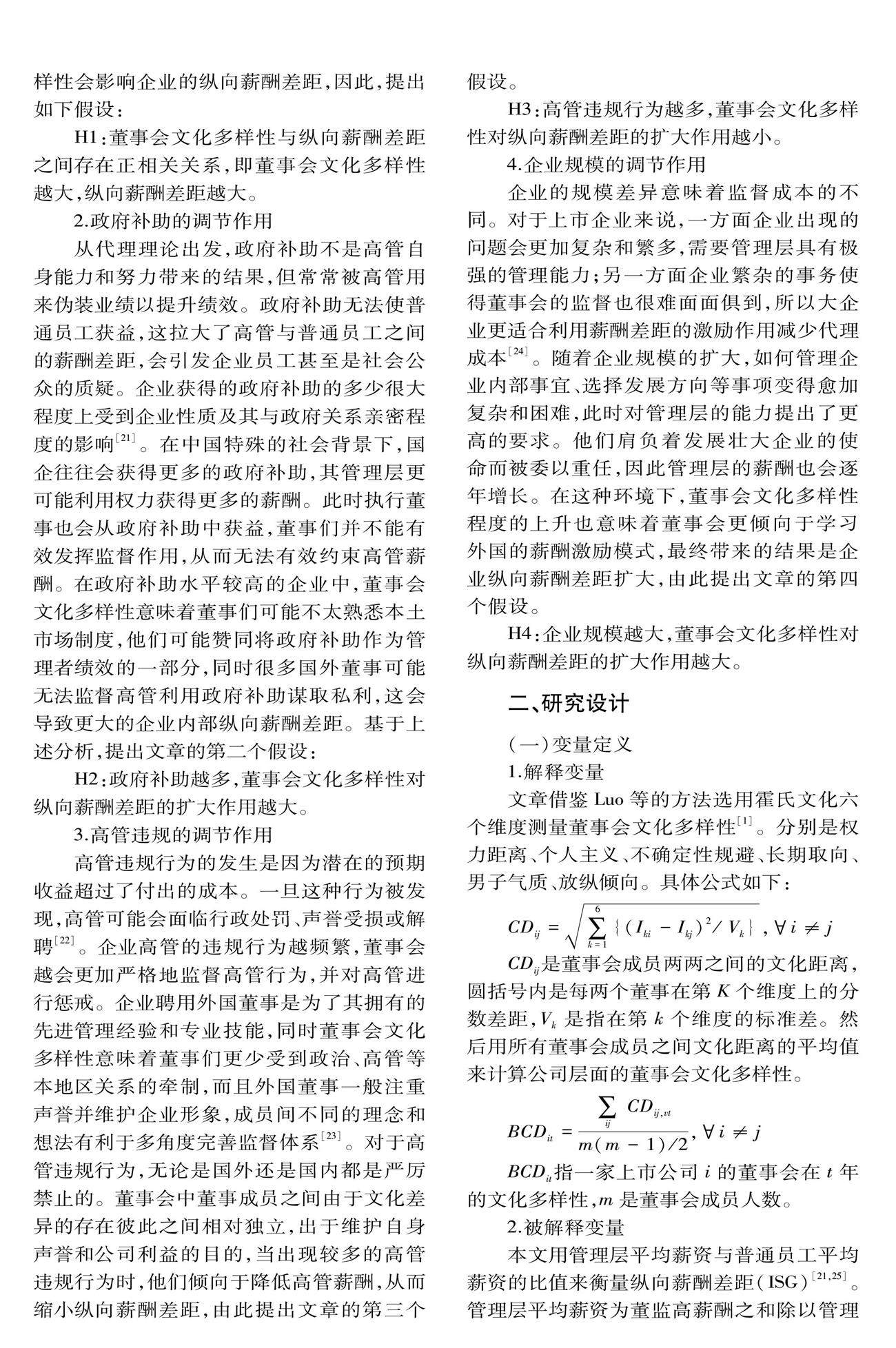 样性会影响企业的纵向薪酬差距，因此，提出如下假设：

H1：董事会文化多样性与纵向薪酬差距之间存在正相关关系，即董事会文化多样性越大，纵向薪酬差距越大。

2.政府补助的调节作用

从代理理论出发，政府补助不是高管自身能力和努力带来的结果，但常常被高管用来伪装业绩以提升绩效。政府补助无法使普通员工获益，这拉大了高管与普通员工之间的薪酬差距，会引发企业员工甚至是社会公众的质疑。企业获得的政府补助的多少很大程度上受到企业性质及其与政府关系亲密程度的影响$^{[21]}$。在中国特殊的社会背景下，国企往往会获得更多的政府补助，其管理层更可能利用权力获得更多的薪酬。此时执行董事也会从政府补助中获益，董事们并不能有效发挥监督作用，从而无法有效约束高管薪酬。在政府补助水平较高的企业中，董事会文化多样性意味着董事们可能不太熟悉本土市场制度，他们可能赞同将政府补助作为管理者绩效的一部分，同时很多国外董事可能无法监督高管利用政府补助谋取私利，这会导致更大的企业内部纵向薪酬差距。基于上述分析，提出文章的第二个假设：

H2：政府补助越多，董事会文化多样性对纵向薪酬差距的扩大作用越大。

3.高管违规的调节作用

高管违规行为的发生是因为潜在的预期收益超过了付出的成本。一旦这种行为被发现，高管可能会面临行政处罚、声誉受损或解聘$^{[22]}$。企业高管的违规行为越频繁，董事会越会更加严格地监督高管行为，并对高管进行惩戒。企业聘用外国董事是为了其拥有的先进管理经验和专业技能，同时董事会文化多样性意味着董事们更少受到政治、高管等本地区关系的牵制，而且外国董事一般注重声誉并维护企业形象，成员间不同的理念和想法有利于多角度完善监督体系$^{[23]}$。对于高管违规行为，无论是国外还是国内都是严厉禁止的。董事会中董事成员之间由于文化差异的存在彼此之间相对独立，出于维护自身声誉和公司利益的目的，当出现较多的高管违规行为时，他们倾向于降低高管薪酬，从而缩小纵向薪酬差距，由此提出文章的第三个假设。

H3：高管违规行为越多，董事会文化多样性对纵向薪酬差距的扩大作用越小。

4.企业规模的调节作用

企业的规模差异意味着监督成本的不同。对于上市企业来说，一方面企业出现的问题会更加复杂和繁多，需要管理层具有极强的管理能力；另一方面企业繁杂的事务使得董事会的监督也很难面面俱到，所以大企业更适合利用薪酬差距的激励作用减少代理成本$^{[24]}$。随着企业规模的扩大，如何管理企业内部事宜、选择发展方向等事项变得愈加复杂和困难，此时对管理层的能力提出了更高的要求。他们肩负着发展壮大企业的使命而被委以重任，因此管理层的薪酬也会逐年增长。在这种环境下，董事会文化多样性程度的上升也意味着董事会更倾向于学习外国的薪酬激励模式，最终带来的结果是企业纵向薪酬差距扩大，由此提出文章的第四个假设。

H4：企业规模越大，董事会文化多样性对纵向薪酬差距的扩大作用越大。

二、研究设计

（一）变量定义

1.解释变量

文章借鉴 Luo 等的方法选用霍氏文化六个维度测量董事会文化多样性$^{[1]}$。分别是权力距离、个人主义、不确定性规避、长期取向、男子气质、放纵倾向。具体公式如下：

$CD_{ij} = \sqrt{\sum_{k=1}^{6} \{(I_{ki} - I_{kj})^2 / V_k\}}, \forall i \neq j$

$CD_{ij}$是董事会成员两两之间的文化距离，圆括号内是每两个董事在第 $K$ 个维度上的分数差距，$V_k$ 是指在第 $k$ 个维度的标准差。然后用所有董事会成员之间文化距离的平均值来计算公司层面的董事会文化多样性。

$BCD_{it} = \frac{\sum_{ij} CD_{ij,vt}}{m(m-1)/2}, \forall i \neq j$

$BCD_{it}$指一家上市公司 $i$ 的董事会在 $t$ 年的文化多样性，$m$ 是董事会成员人数。

2.被解释变量

本文用管理层平均薪资与普通员工平均薪资的比值来衡量纵向薪酬差距（ISG）$^{[21,25]}$。管理层平均薪资为董监高薪酬之和除以管理